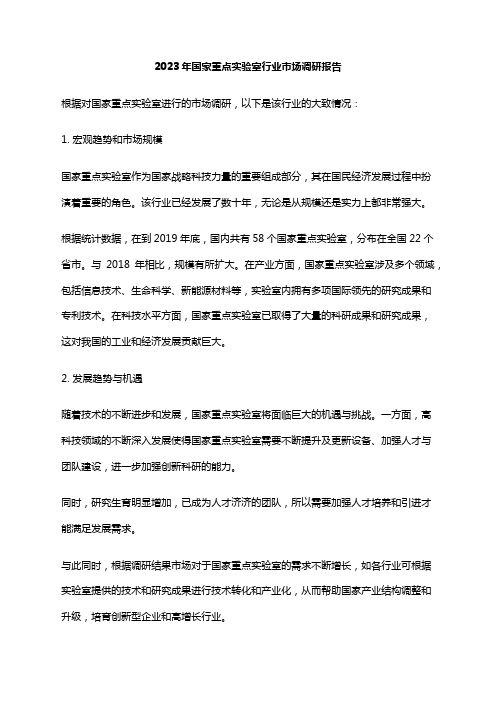 2023年国家重点实验室行业市场调研报告

根据对国家重点实验室进行的市场调研，以下是该行业的大致情况：

1. 宏观趋势和市场规模

国家重点实验室作为国家战略科技力量的重要组成部分，其在国民经济发展过程中扮演着重要的角色。该行业已经发展了数十年，无论是从规模还是实力上都非常强大。

根据统计数据，在到2019年底，国内共有58个国家重点实验室，分布在全国22个省市。与 2018 年相比，规模有所扩大。在产业方面，国家重点实验室涉及多个领域，包括信息技术、生命科学、新能源材料等，实验室内拥有多项国际领先的研究成果和专利技术。在科技水平方面，国家重点实验室已取得了大量的科研成果和研究成果，这对我国的工业和经济发展贡献巨大。

2. 发展趋势与机遇

随着技术的不断进步和发展，国家重点实验室将面临巨大的机遇与挑战。一方面，高科技领域的不断深入发展使得国家重点实验室需要不断提升及更新设备、加强人才与团队建设，进一步加强创新科研的能力。

同时，研究生育明显增加，已成为人才济济的团队，所以需要加强人才培养和引进才能满足发展需求。

与此同时，根据调研结果市场对于国家重点实验室的需求不断增长，如各行业可根据实验室提供的技术和研究成果进行技术转化和产业化，从而帮助国家产业结构调整和升级，培育创新型企业和高增长行业。